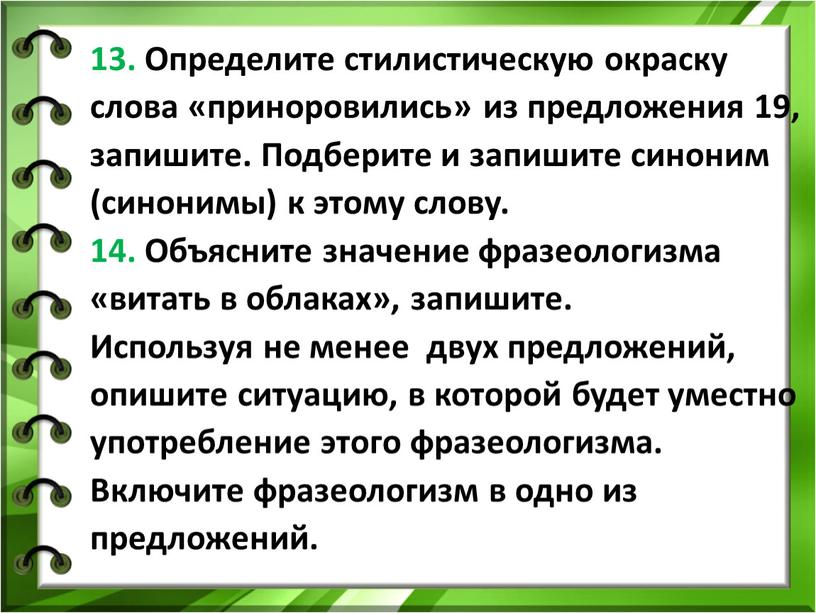 13. Определите стилистическую окраску слова «приноровились» из предложения 19, запишите. Подберите и запишите синоним (синонимы) к этому слову.

14. Объясните значение фразеологизма «витать в облаках», запишите.
Используя не менее двух предложений, опишите ситуацию, в которой будет уместно употребление этого фразеологизма.
Включите фразеологизм в одно из предложений.